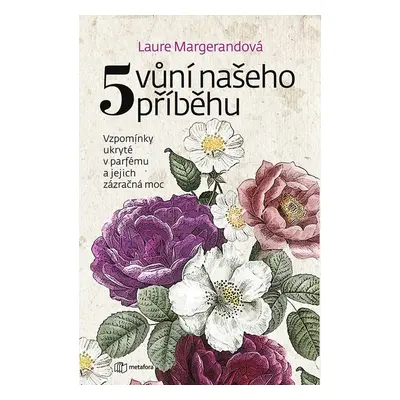 Laure Margerandová

5 vůní našeho příběhu

Vzpomínky ukryté v parfému a jejich zázračná moc

metafora